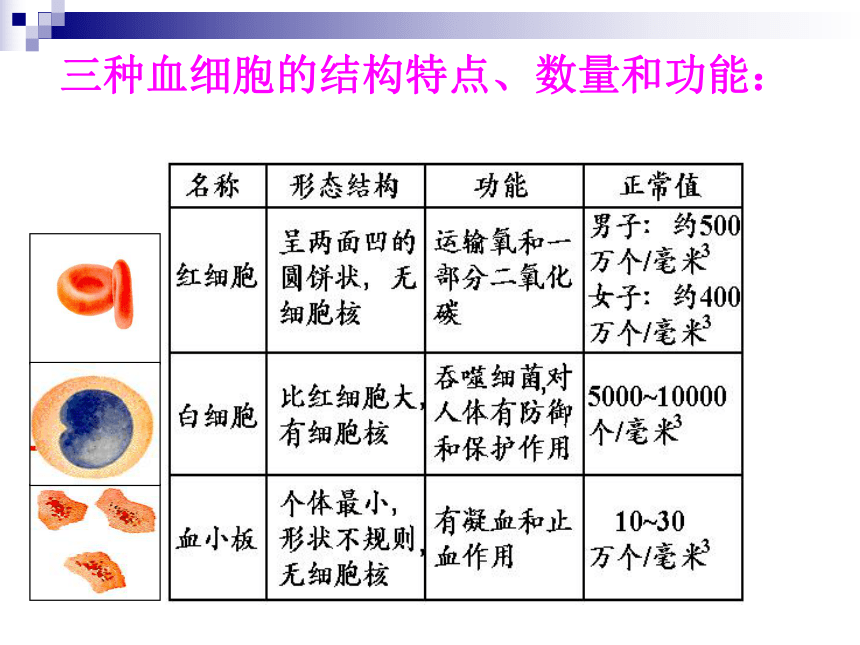 三种血细胞的结构特点、数量和功能：

| 名称 | 形态结构 | 功能 | 正常值 |
|---|---|---|---|
| 红细胞 | 呈两面凹的圆饼状，无细胞核 | 运输氧和一部分二氧化碳 | 男子：约500万个/毫米$^3$ 女子：约400万个/毫米$^3$ |
| 白细胞 | 比红细胞大，有细胞核 | 吞噬细菌,对人体有防御和保护作用 | 5000~10000个/毫米$^3$ |
| 血小板 | 个体最小，形状不规则，无细胞核 | 有凝血和止血作用 | 10~30万个/毫米$^3$ |